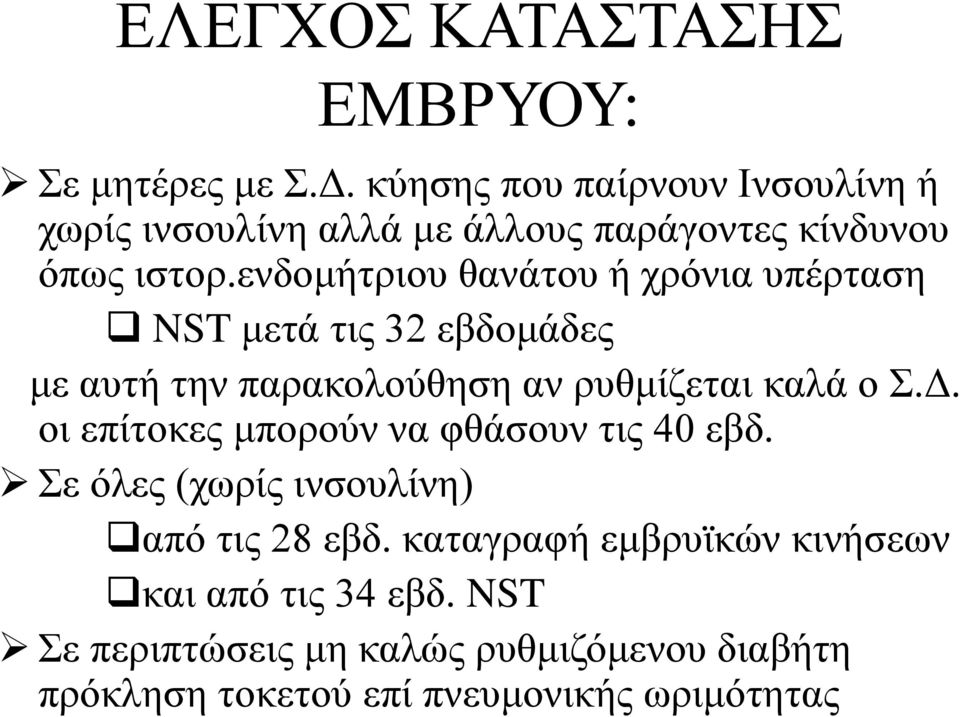 ΕΛΕΓΧΟΣ ΚΑΤΑΣΤΑΣΗΣ ΕΜΒΡΥΟΥ:

➢ Σε μητέρες με Σ.Δ. κύησης που παίρνουν Ινσουλίνη ή χωρίς ινσουλίνη αλλά με άλλους παράγοντες κίνδυνου όπως ιστορ.ενδομήτριου θανάτου ή χρόνια υπέρταση

❑ NST μετά τις 32 εβδομάδες

με αυτή την παρακολούθηση αν ρυθμίζεται καλά ο Σ.Δ. οι επίτοκες μπορούν να φθάσουν τις 40 εβδ.

➢ Σε όλες (χωρίς ινσουλίνη)

❑από τις 28 εβδ. καταγραφή εμβρυϊκών κινήσεων

❑και από τις 34 εβδ. NST

➢ Σε περιπτώσεις μη καλώς ρυθμιζόμενου διαβήτη πρόκληση τοκετού επί πνευμονικής ωριμότητας